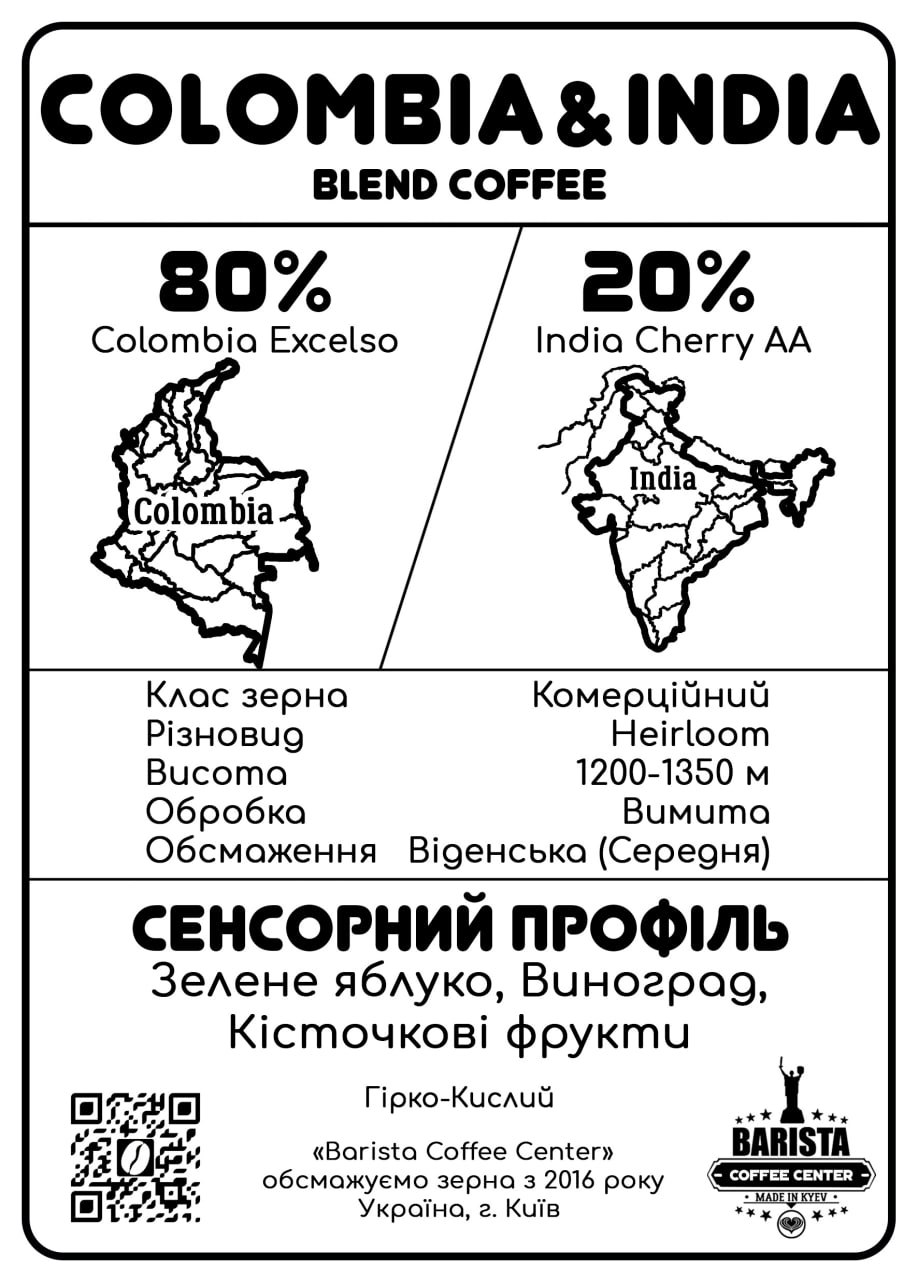 COLOMBIA & INDIA
BLEND COFFEE

80%
Colombia Excelso

Colombia

20%
India Cherry AA

India

| | |
|---|---|
| Клас зерна | Комерційний |
| Різновид | Heirloom |
| Висота | 1200-1350 м |
| Обробка | Вимита |
| Обсмаження | Віденська (Середня) |

СЕНСОРНИЙ ПРОФІЛЬ
Зелене яблуко, Виноград, Кісточкові фрукти

Гірко-Кислий

«Barista Coffee Center»
обсмажуємо зерна з 2016 року
Україна, г. Київ

BARISTA
COFFEE CENTER
MADE IN KYEV